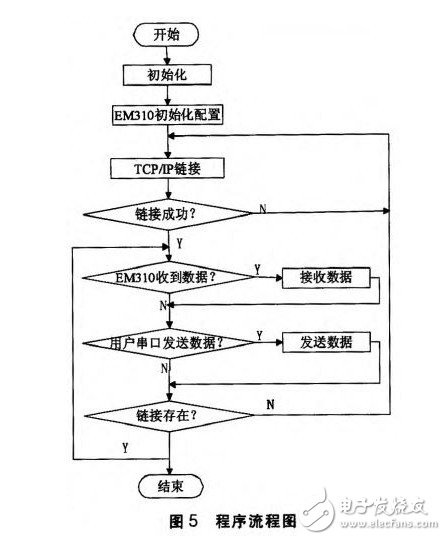 开始

初始化

EM310初始化配置

TCP/IP链接

链接成功?

N

Y

EM310收到数据?

Y

接收数据

N

用户串口发送数据?

Y

发送数据

N

链接存在?

N

Y

结束

图5 程序流程图

电子发烧友
www.elecfans.com